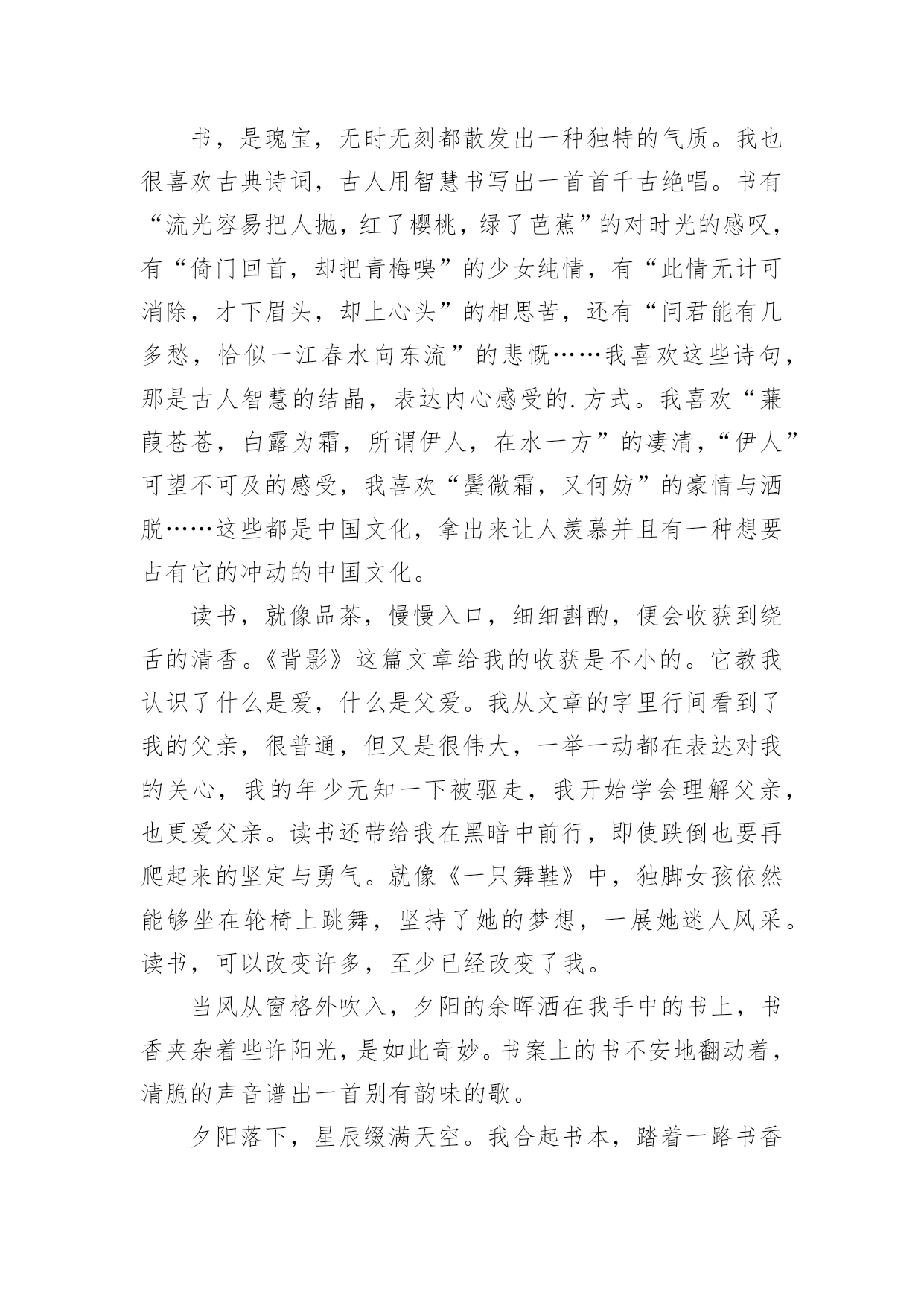 书，是瑰宝，无时无刻都散发出一种独特的气质。我也很喜欢古典诗词，古人用智慧书写出一首首千古绝唱。书有“流光容易把人抛，红了樱桃，绿了芭蕉”的对时光的感叹，有“倚门回首，却把青梅嗅”的少女纯情，有“此情无计可消除，才下眉头，却上心头”的相思苦，还有“问君能有几多愁，恰似一江春水向东流”的悲慨……我喜欢这些诗句，那是古人智慧的结晶，表达内心感受的.方式。我喜欢“蒹葭苍苍，白露为霜，所谓伊人，在水一方”的凄清，“伊人”可望不可及的感受，我喜欢“鬓微霜，又何妨”的豪情与洒脱……这些都是中国文化，拿出来让人羡慕并且有一种想要占有它的冲动的中国文化。

读书，就像品茶，慢慢入口，细细斟酌，便会收获到绕舌的清香。《背影》这篇文章给我的收获是不小的。它教我认识了什么是爱，什么是父爱。我从文章的字里行间看到了我的父亲，很普通，但又是很伟大，一举一动都在表达对我的关心，我的年少无知一下被驱走，我开始学会理解父亲，也更爱父亲。读书还带给我在黑暗中前行，即使跌倒也要再爬起来的坚定与勇气。就像《一只舞鞋》中，独脚女孩依然能够坐在轮椅上跳舞，坚持了她的梦想，一展她迷人风采。读书，可以改变许多，至少已经改变了我。

当风从窗格外吹入，夕阳的余晖洒在我手中的书上，书香夹杂着些许阳光，是如此奇妙。书案上的书不安地翻动着，清脆的声音谱出一首别有韵味的歌。

夕阳落下，星辰缀满天空。我合起书本，踏着一路书香